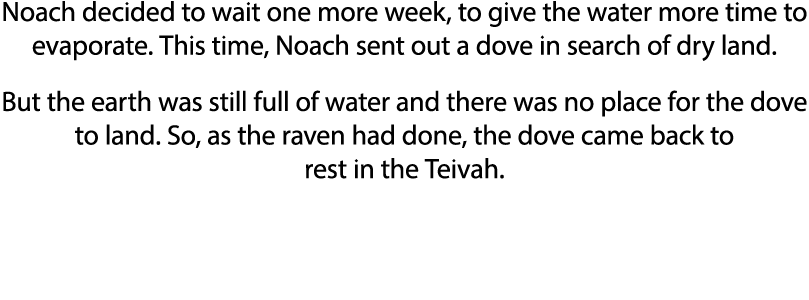 Noach decided to wait one more week, to give the water more time to evaporate. This time, Noach sent out a dove in search of dry land.

But the earth was still full of water and there was no place for the dove to land. So, as the raven had done, the dove came back to rest in the Teivah.